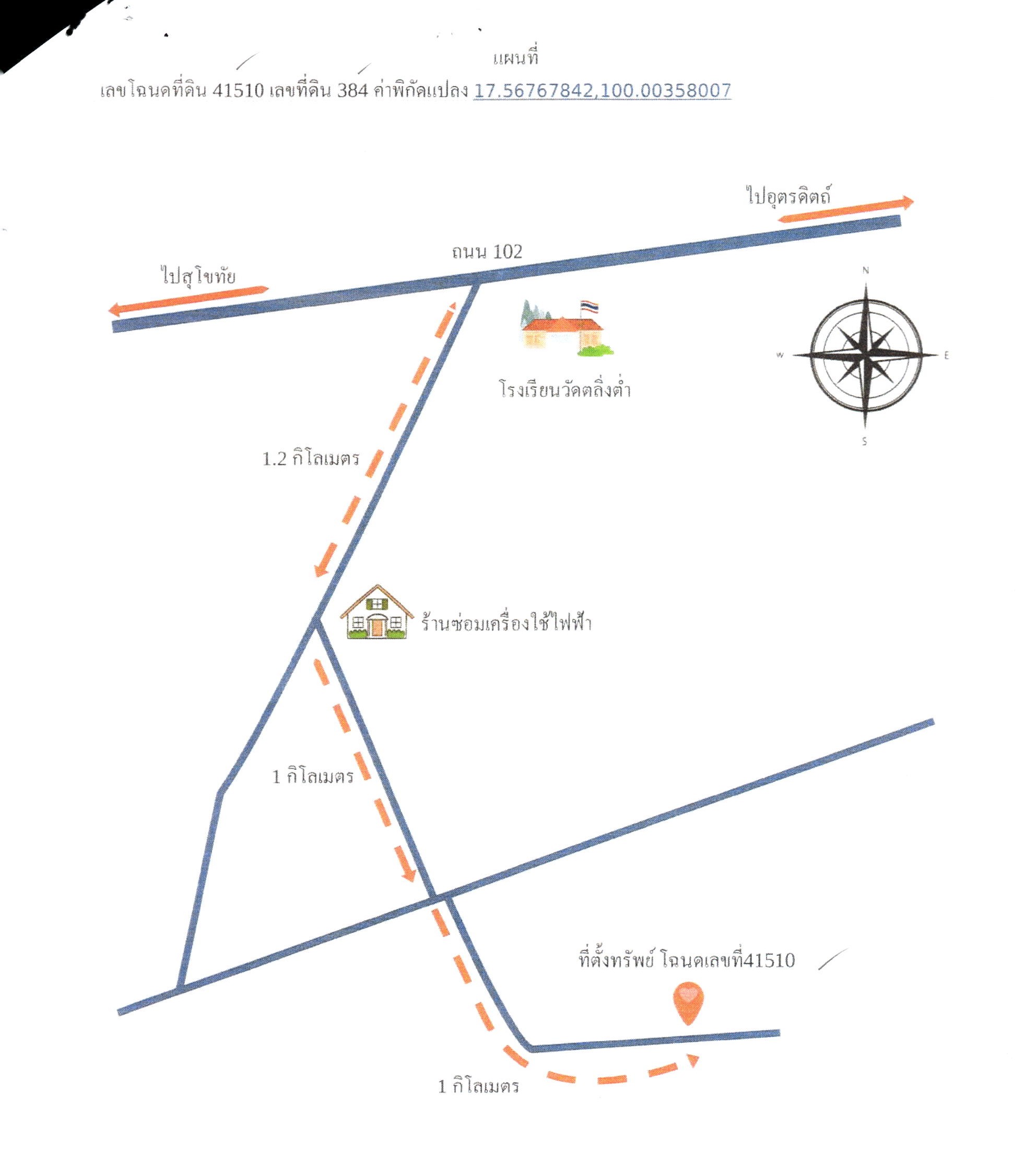 แผนที่

เลขโฉนดที่ดิน 41510 เลขที่ดิน 384 ค่าพิกัดแปลง 17.56767842,100.00358007

ไปอุตรดิตถ์

ถนน 102

ไปสุโขทัย

N

W

E

S

โรงเรียนวัดตลิ่งต่ำ

1.2 กิโลเมตร

ร้านซ่อมเครื่องใช้ไฟฟ้า

1 กิโลเมตร

ที่ตั้งทรัพย์ โฉนดเลขที่41510

1 กิโลเมตร